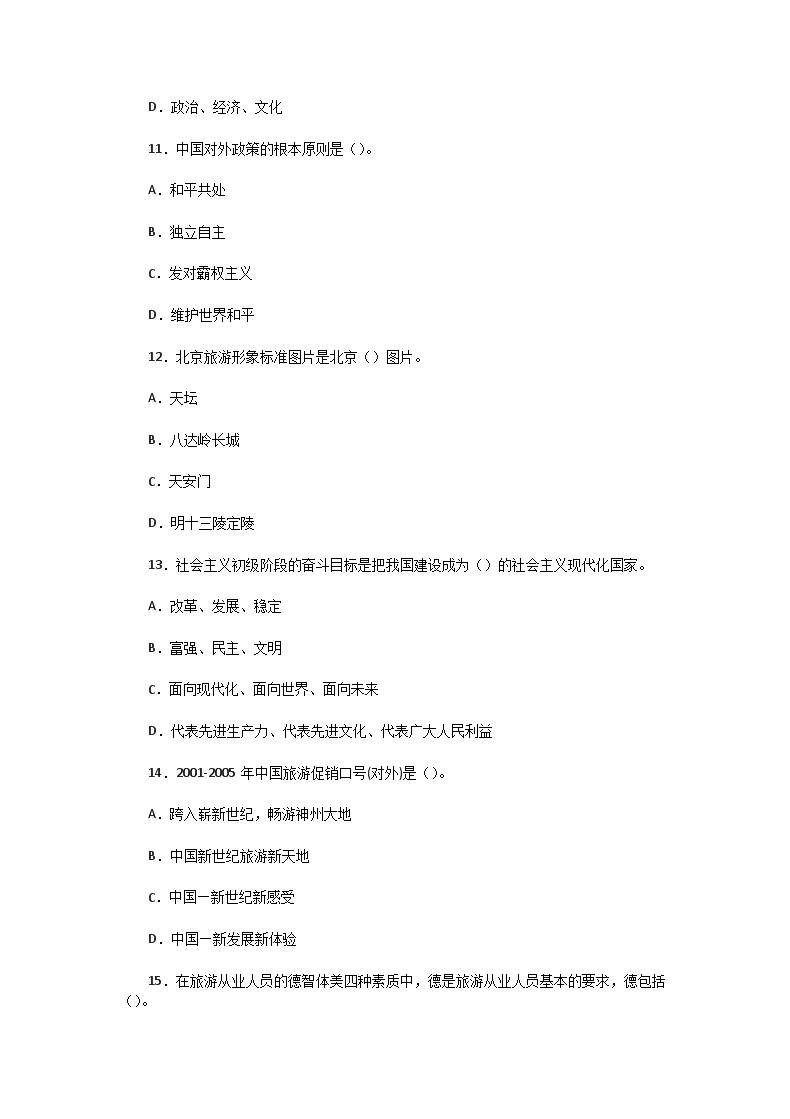 D．政治、经济、文化

11．中国对外政策的根本原则是（）。

A．和平共处

B．独立自主

C．发对霸权主义

D．维护世界和平

12．北京旅游形象标准图片是北京（）图片。

A．天坛

B．八达岭长城

C．天安门

D．明十三陵定陵

13．社会主义初级阶段的奋斗目标是把我国建设成为（）的社会主义现代化国家。

A．改革、发展、稳定

B．富强、民主、文明

C．面向现代化、面向世界、面向未来

D．代表先进生产力、代表先进文化、代表广大人民利益

14．2001-2005 年中国旅游促销口号(对外)是（）。

A．跨入新新世纪，畅游神州大地

B．中国新世纪旅游新天地

C．中国一新世纪新感受

D．中国一新发展新体验

15．在旅游从业人员的德智体美四种素质中，德是旅游从业人员基本的要求，德包括（）。